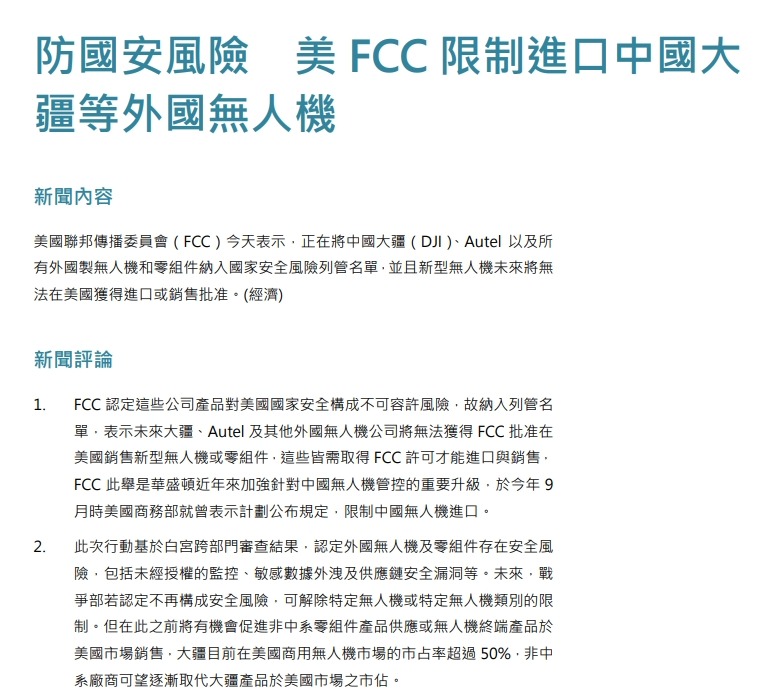 防國安風險　美 FCC 限制進口中國大疆等外國無人機

新聞內容

美國聯邦傳播委員會（FCC）今天表示，正在將中國大疆（DJI）、Autel 以及所有外國製無人機和零組件納入國家安全風險列管名單，並且新型無人機未來將無法在美國獲得進口或銷售批准。(經濟)

新聞評論

1. FCC 認定這些公司產品對美國國家安全構成不可容許風險，故納入列管名單，表示未來大疆、Autel 及其他外國無人機公司將無法獲得 FCC 批准在美國銷售新型無人機或零組件，這些皆需取得 FCC 許可才能進口與銷售，FCC 此舉是華盛頓近年來加強針對中國無人機管控的重要升級，於今年 9 月時美國商務部就曾表示計劃公布規定，限制中國無人機進口。

2. 此次行動基於白宮跨部門審查結果，認定外國無人機及零組件存在安全風險，包括未經授權的監控、敏感數據外洩及供應鏈安全漏洞等。未來，戰爭部若認定不再構成安全風險，可解除特定無人機或特定無人機類別的限制。但在此之前將有機會促進非中系零組件產品供應或無人機終端產品於美國市場銷售，大疆目前在美國商用無人機市場的市占率超過 50%，非中系廠商可望逐漸取代大疆產品於美國市場之市佔。